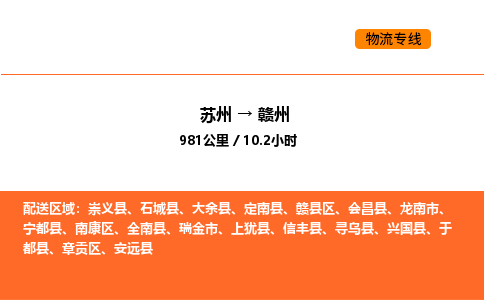 物流专线

苏州 → 赣州
981公里 / 10.2小时

配送区域：崇义县、石城县、大余县、定南县、赣县区、会昌县、龙南市、宁都县、南康区、全南县、瑞金市、上犹县、信丰县、寻乌县、兴国县、于都县、章贡区、安远县